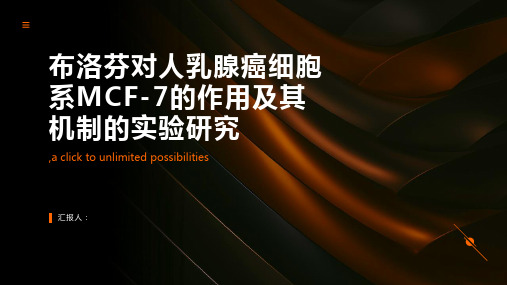 布洛芬对人乳腺癌细胞系MCF-7的作用及其机制的实验研究

,a click to unlimited possibilities

汇报人：